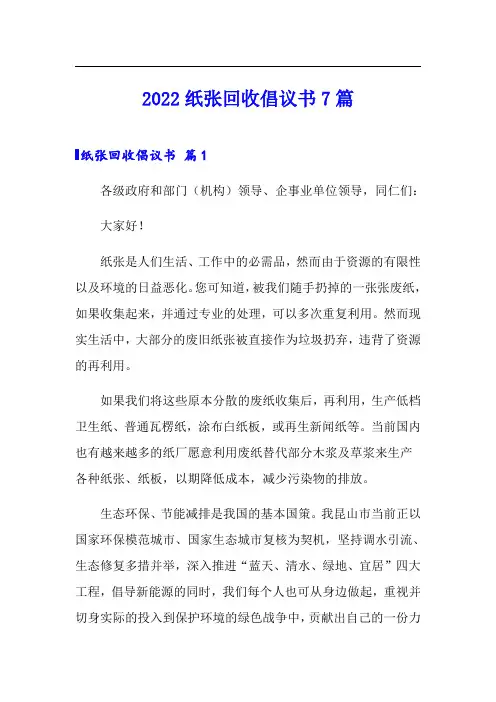 2022 纸张回收倡议书 7 篇

纸张回收倡议书 篇 1

各级政府和部门（机构）领导、企事业单位领导，同仁们：

大家好！

纸张是人们生活、工作中的必需品，然而由于资源的有限性以及环境的日益恶化。您可知道，被我们随手扔掉的一张张废纸，如果收集起来，并通过专业的处理，可以多次重复利用。然而现实生活中，大部分的废旧纸张被直接作为垃圾扔弃，违背了资源的再利用。

如果我们将这些原本分散的废纸收集后，再利用，生产低档卫生纸、普通瓦楞纸，涂布白纸板，或再生新闻纸等。当前国内也有越来越多的纸厂愿意利用废纸替代部分木浆及草浆来生产各种纸张、纸板，以期降低成本，减少污染物的排放。

生态环保、节能减排是我国的基本国策。我昆山市当前正以国家环保模范城市、国家生态城市复核为契机，坚持调水引流、生态修复多措并举，深入推进“蓝天、清水、绿地、宜居”四大工程，倡导新能源的同时，我们每个人也可从身边做起，重视并切身实际的投入到保护环境的绿色战争中，贡献出自己的一份力